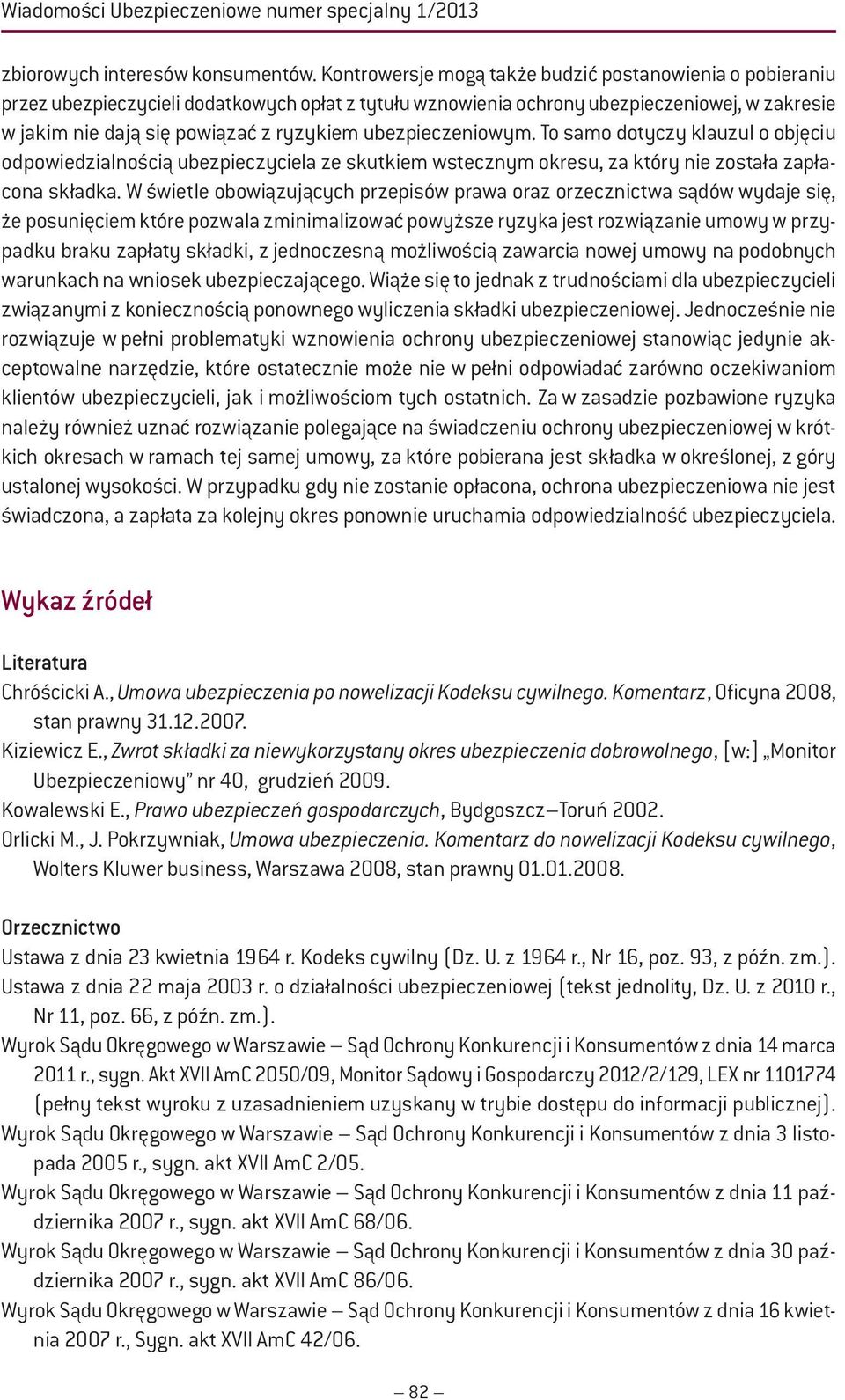 Wiadomości Ubezpieczeniowe numer specjalny 1/2013

zbiorowych interesów konsumentów. Kontrowersje mogą także budzić postanowienia o pobieraniu przez ubezpieczycieli dodatkowych opłat z tytułu wznowienia ochrony ubezpieczeniowej, w zakresie w jakim nie dają się powiązać z ryzykiem ubezpieczeniowym. To samo dotyczy klauzul o objęciu odpowiedzialnością ubezpieczyciela ze skutkiem wstecznym okresu, za który nie została zapłacona składka. W świetle obowiązujących przepisów prawa oraz orzecznictwa sądów wydaje się, że posunięciem które pozwala zminimalizować powyższe ryzyka jest rozwiązanie umowy w przypadku braku zapłaty składki, z jednoczesną możliwością zawarcia nowej umowy na podobnych warunkach na wniosek ubezpieczającego. Wiąże się to jednak z trudnościami dla ubezpieczycieli związanymi z koniecznością ponownego wyliczenia składki ubezpieczeniowej. Jednocześnie nie rozwiązuje w pełni problematyki wznowienia ochrony ubezpieczeniowej stanowiąc jedynie akceptowalne narzędzie, które ostatecznie może nie w pełni odpowiadać zarówno oczekiwaniom klientów ubezpieczycieli, jak i możliwościom tych ostatnich. Za w zasadzie pozbawione ryzyka należy również uznać rozwiązanie polegające na świadczeniu ochrony ubezpieczeniowej w krótkich okresach w ramach tej samej umowy, za które pobierana jest składka w określonej, z góry ustalonej wysokości. W przypadku gdy nie zostanie opłacona, ochrona ubezpieczeniowa nie jest świadczona, a zapłata za kolejny okres ponownie uruchamia odpowiedzialność ubezpieczyciela.

Wykaz źródeł

Literatura

Chróścicki A., Umowa ubezpieczenia po nowelizacji Kodeksu cywilnego. Komentarz, Oficyna 2008, stan prawny 31.12.2007.

Kiziewicz E., Zwrot składki za niewykorzystany okres ubezpieczenia dobrowolnego, [w:] „Monitor Ubezpieczeniowy" nr 40, grudzień 2009.

Kowalewski E., Prawo ubezpieczeń gospodarczych, Bydgoszcz–Toruń 2002.

Orlicki M., J. Pokrzywniak, Umowa ubezpieczenia. Komentarz do nowelizacji Kodeksu cywilnego, Wolters Kluwer business, Warszawa 2008, stan prawny 01.01.2008.

Orzecznictwo

Ustawa z dnia 23 kwietnia 1964 r. Kodeks cywilny (Dz. U. z 1964 r., Nr 16, poz. 93, z późn. zm.).

Ustawa z dnia 22 maja 2003 r. o działalności ubezpieczeniowej (tekst jednolity, Dz. U. z 2010 r., Nr 11, poz. 66, z późn. zm.).

Wyrok Sądu Okręgowego w Warszawie – Sąd Ochrony Konkurencji i Konsumentów z dnia 14 marca 2011 r., sygn. Akt XVII AmC 2050/09, Monitor Sądowy i Gospodarczy 2012/2/129, LEX nr 1101774 (pełny tekst wyroku z uzasadnieniem uzyskany w trybie dostępu do informacji publicznej).

Wyrok Sądu Okręgowego w Warszawie – Sąd Ochrony Konkurencji i Konsumentów z dnia 3 listopada 2005 r., sygn. akt XVII AmC 2/05.

Wyrok Sądu Okręgowego w Warszawie – Sąd Ochrony Konkurencji i Konsumentów z dnia 11 października 2007 r., sygn. akt XVII AmC 68/06.

Wyrok Sądu Okręgowego w Warszawie – Sąd Ochrony Konkurencji i Konsumentów z dnia 30 października 2007 r., sygn. akt XVII AmC 86/06.

Wyrok Sądu Okręgowego w Warszawie – Sąd Ochrony Konkurencji i Konsumentów z dnia 16 kwietnia 2007 r., Sygn. akt XVII AmC 42/06.

– 82 –